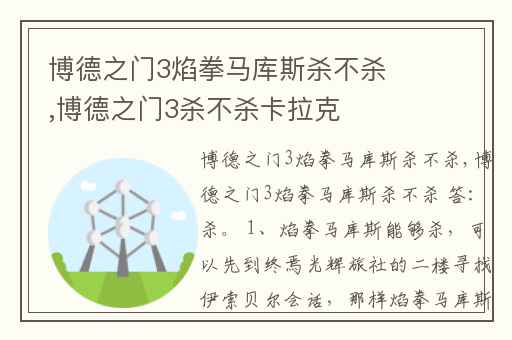 博德之门3焰拳马库斯杀不杀,博德之门3杀不杀卡拉克

博德之门3焰拳马库斯杀不杀，博德之门3焰拳马库斯杀不杀 答：杀。 1、焰拳马库斯能够杀，可以先到终焉光辉旅社的二楼寻找伊索贝尔会话，那样焰拳马库斯